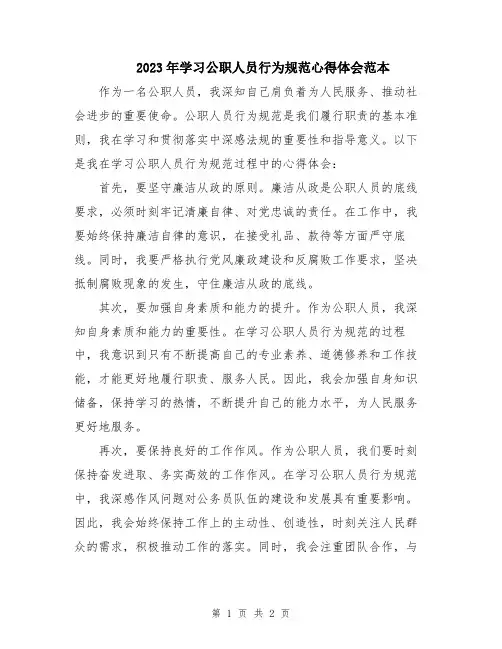 2023年学习公职人员行为规范心得体会范本

作为一名公职人员，我深知自己肩负着为人民服务、推动社会进步的重要使命。公职人员行为规范是我们履行职责的基本准则，我在学习和贯彻落实中深感法规的重要性和指导意义。以下是我在学习公职人员行为规范过程中的心得体会：

首先，要坚守廉洁从政的原则。廉洁从政是公职人员的底线要求，必须时刻牢记清廉自律、对党忠诚的责任。在工作中，我要始终保持廉洁自律的意识，在接受礼品、款待等方面严守底线。同时，我要严格执行党风廉政建设和反腐败工作要求，坚决抵制腐败现象的发生，守住廉洁从政的底线。

其次，要加强自身素质和能力的提升。作为公职人员，我深知自身素质和能力的重要性。在学习公职人员行为规范的过程中，我意识到只有不断提高自己的专业素养、道德修养和工作技能，才能更好地履行职责、服务人民。因此，我会加强自身知识储备，保持学习的热情，不断提升自己的能力水平，为人民服务更好地服务。

再次，要保持良好的工作作风。作为公职人员，我们要时刻保持奋发进取、务实高效的工作作风。在学习公职人员行为规范中，我深感作风问题对公务员队伍的建设和发展具有重要影响。因此，我会始终保持工作上的主动性、创造性，时刻关注人民群众的需求，积极推动工作的落实。同时，我会注重团队合作，与

第 1 页 共 2 页